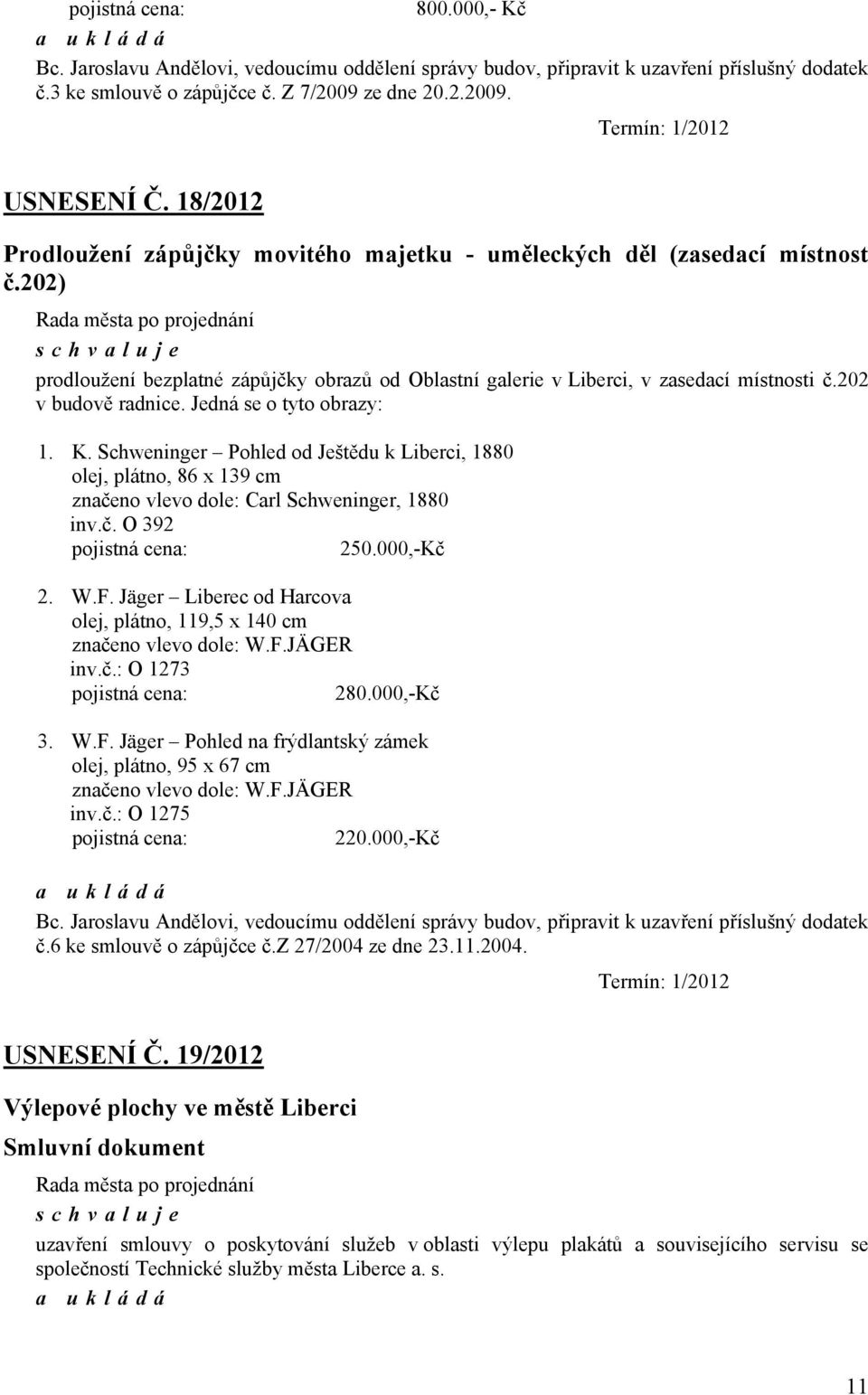 pojistná cena: 800.000,- Kč

a u k l á d á

Bc. Jaroslavu Andělovi, vedoucímu oddělení správy budov, připravit k uzavření příslušný dodatek č.3 ke smlouvě o zápůjčce č. Z 7/2009 ze dne 20.2.2009.

Termín: 1/2012

USNESENÍ Č. 18/2012

Prodloužení zápůjčky movitého majetku - uměleckých děl (zasedací místnost č.202)

Rada města po projednání

s c h v a l u j e

prodloužení bezplatné zápůjčky obrazů od Oblastní galerie v Liberci, v zasedací místnosti č.202 v budově radnice. Jedná se o tyto obrazy:

1. K. Schweninger – Pohled od Ještědu k Liberci, 1880
olej, plátno, 86 x 139 cm
značeno vlevo dole: Carl Schweninger, 1880
inv.č. O 392
pojistná cena: 250.000,-Kč

2. W.F. Jäger – Liberec od Harcova
olej, plátno, 119,5 x 140 cm
značeno vlevo dole: W.F.JÄGER
inv.č.: O 1273
pojistná cena: 280.000,-Kč

3. W.F. Jäger – Pohled na frýdlantský zámek
olej, plátno, 95 x 67 cm
značeno vlevo dole: W.F.JÄGER
inv.č.: O 1275
pojistná cena: 220.000,-Kč

a u k l á d á

Bc. Jaroslavu Andělovi, vedoucímu oddělení správy budov, připravit k uzavření příslušný dodatek č.6 ke smlouvě o zápůjčce č.Z 27/2004 ze dne 23.11.2004.

Termín: 1/2012

USNESENÍ Č. 19/2012

Výlepové plochy ve městě Liberci

Smluvní dokument

Rada města po projednání

s c h v a l u j e

uzavření smlouvy o poskytování služeb v oblasti výlepu plakátů a souvisejícího servisu se společností Technické služby města Liberce a. s.

a u k l á d á

11